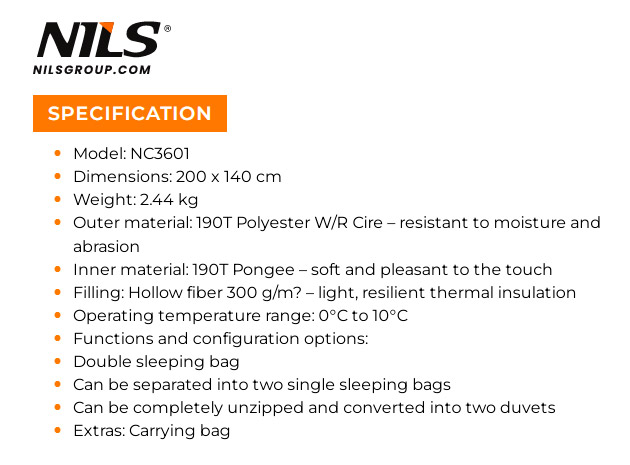 NILS®
NILSGROUP.COM

SPECIFICATION

• Model: NC3601
• Dimensions: 200 x 140 cm
• Weight: 2.44 kg
• Outer material: 190T Polyester W/R Cire – resistant to moisture and abrasion
• Inner material: 190T Pongee – soft and pleasant to the touch
• Filling: Hollow fiber 300 g/m? – light, resilient thermal insulation
• Operating temperature range: 0°C to 10°C
• Functions and configuration options:
• Double sleeping bag
• Can be separated into two single sleeping bags
• Can be completely unzipped and converted into two duvets
• Extras: Carrying bag